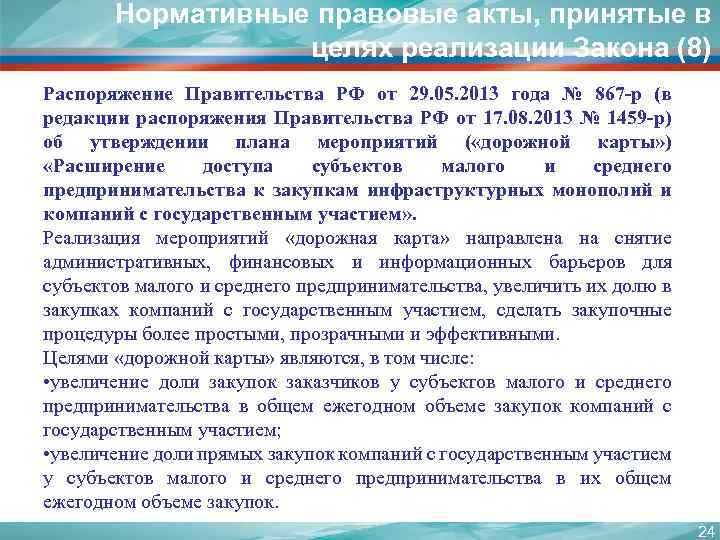 Нормативные правовые акты, принятые в целях реализации Закона (8)

Распоряжение Правительства РФ от 29.05.2013 года № 867-р (в редакции распоряжения Правительства РФ от 17.08.2013 № 1459-р) об утверждении плана мероприятий («дорожной карты») «Расширение доступа субъектов малого и среднего предпринимательства к закупкам инфраструктурных монополий и компаний с государственным участием».

Реализация мероприятий «дорожная карта» направлена на снятие административных, финансовых и информационных барьеров для субъектов малого и среднего предпринимательства, увеличить их долю в закупках компаний с государственным участием, сделать закупочные процедуры более простыми, прозрачными и эффективными.

Целями «дорожной карты» являются, в том числе:

•увеличение доли закупок заказчиков у субъектов малого и среднего предпринимательства в общем ежегодном объеме закупок компаний с государственным участием;

•увеличение доли прямых закупок компаний с государственным участием у субъектов малого и среднего предпринимательства в их общем ежегодном объеме закупок.

24